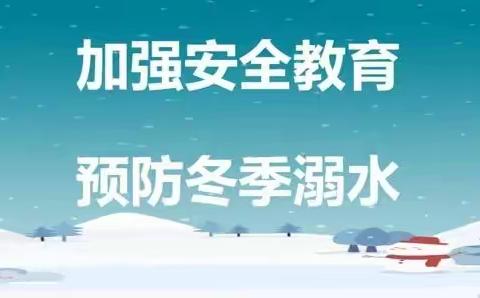 加强安全教育

预防冬季溺水